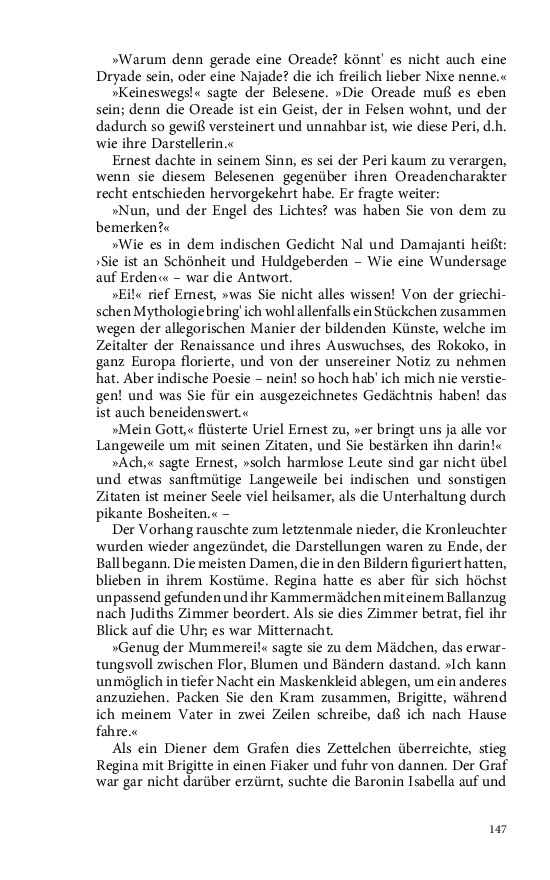 »Warum denn gerade eine Oreade? könnt' es nicht auch eine Dryade sein, oder eine Najade? die ich freilich lieber Nixe nenne.«

»Keineswegs!« sagte der Belesene. »Die Oreade muß es eben sein; denn die Oreade ist ein Geist, der in Felsen wohnt, und der dadurch so gewiß versteinert und unnahbar ist, wie diese Peri, d.h. wie ihre Darstellerin.«

Ernest dachte in seinem Sinn, es sei der Peri kaum zu verargen, wenn sie diesem Belesenen gegenüber ihren Oreadencharakter recht entschieden hervorgekehrt habe. Er fragte weiter:

»Nun, und der Engel des Lichtes? was haben Sie von dem zu bemerken?«

»Wie es in dem indischen Gedicht Nal und Damajanti heißt: ›Sie ist an Schönheit und Huldgeberden – Wie eine Wundersage auf Erden‹« – war die Antwort.

»Ei!« rief Ernest, »was Sie nicht alles wissen! Von der griechischen Mythologie bring' ich wohl allenfalls ein Stückchen zusammen wegen der allegorischen Manier der bildenden Künste, welche im Zeitalter der Renaissance und ihres Auswuchses, des Rokoko, in ganz Europa florierte, und von der unsereiner Notiz zu nehmen hat. Aber indische Poesie – nein! so hoch hab' ich mich nie verstiegen! und was Sie für ein ausgezeichnetes Gedächtnis haben! das ist auch beneidenswert.«

»Mein Gott,« flüsterte Uriel Ernest zu, »er bringt uns ja alle vor Langeweile um mit seinen Zitaten, und Sie bestärken ihn darin!«

»Ach,« sagte Ernest, »solch harmlose Leute sind gar nicht übel und etwas sanftmütige Langeweile bei indischen und sonstigen Zitaten ist meiner Seele viel heilsamer, als die Unterhaltung durch pikante Bosheiten.« –

Der Vorhang rauschte zum letztenmale nieder, die Kronleuchter wurden wieder angezündet, die Darstellungen waren zu Ende, der Ball begann. Die meisten Damen, die in den Bildern figuriert hatten, blieben in ihrem Kostüme. Regina hatte es aber für sich höchst unpassend gefunden und ihr Kammermädchen mit einem Ballanzug nach Judiths Zimmer beordert. Als sie dies Zimmer betrat, fiel ihr Blick auf die Uhr; es war Mitternacht.

»Genug der Mummerei!« sagte sie zu dem Mädchen, das erwartungsvoll zwischen Flor, Blumen und Bändern dastand. »Ich kann unmöglich in tiefer Nacht ein Maskenkleid ablegen, um ein anderes anzuziehen. Packen Sie den Kram zusammen, Brigitte, während ich meinem Vater in zwei Zeilen schreibe, daß ich nach Hause fahre.«

Als ein Diener dem Grafen dies Zettelchen überreichte, stieg Regina mit Brigitte in einen Fiaker und fuhr von dannen. Der Graf war gar nicht darüber erzürnt, suchte die Baronin Isabella auf und

147